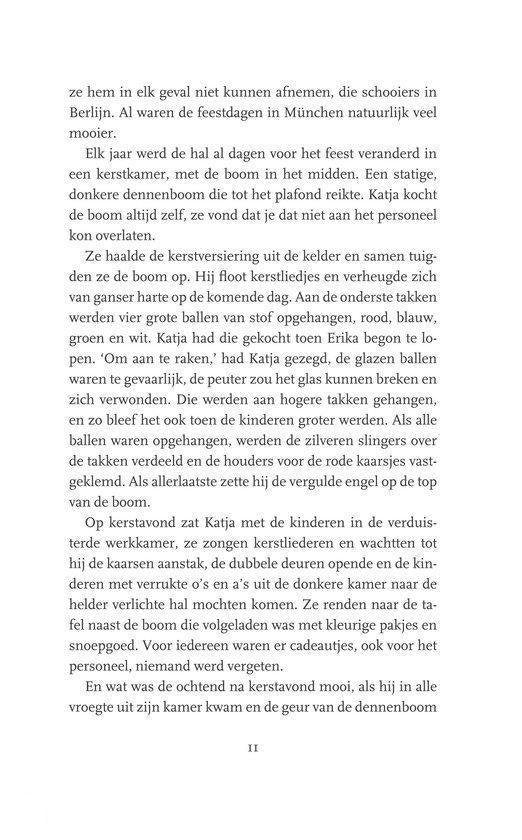 ze hem in elk geval niet kunnen afnemen, die schooiers in Berlijn. Al waren de feestdagen in München natuurlijk veel mooier.

Elk jaar werd de hal al dagen voor het feest veranderd in een kerstkamer, met de boom in het midden. Een statige, donkere dennenboom die tot het plafond reikte. Katja kocht de boom altijd zelf, ze vond dat je dat niet aan het personeel kon overlaten.

Ze haalde de kerstversiering uit de kelder en samen tuigden ze de boom op. Hij floot kerstliedjes en verheugde zich van ganser harte op de komende dag. Aan de onderste takken werden vier grote ballen van stof opgehangen, rood, blauw, groen en wit. Katja had die gekocht toen Erika begon te lopen. 'Om aan te raken,' had Katja gezegd, de glazen ballen waren te gevaarlijk, de peuter zou het glas kunnen breken en zich verwonden. Die werden aan hogere takken gehangen, en zo bleef het ook toen de kinderen groter werden. Als alle ballen waren opgehangen, werden de zilveren slingers over de takken verdeeld en de houders voor de rode kaarsjes vastgeklemd. Als allerlaatste zette hij de vergulde engel op de top van de boom.

Op kerstavond zat Katja met de kinderen in de verduisterde werkkamer, ze zongen kerstliederen en wachtten tot hij de kaarsen aanstak, de dubbele deuren opende en de kinderen met verrukte o's en a's uit de donkere kamer naar de helder verlichte hal mochten komen. Ze renden naar de tafel naast de boom die volgeladen was met kleurige pakjes en snoepgoed. Voor iedereen waren er cadeautjes, ook voor het personeel, niemand werd vergeten.

En wat was de ochtend na kerstavond mooi, als hij in alle vroegte uit zijn kamer kwam en de geur van de dennenboom

11